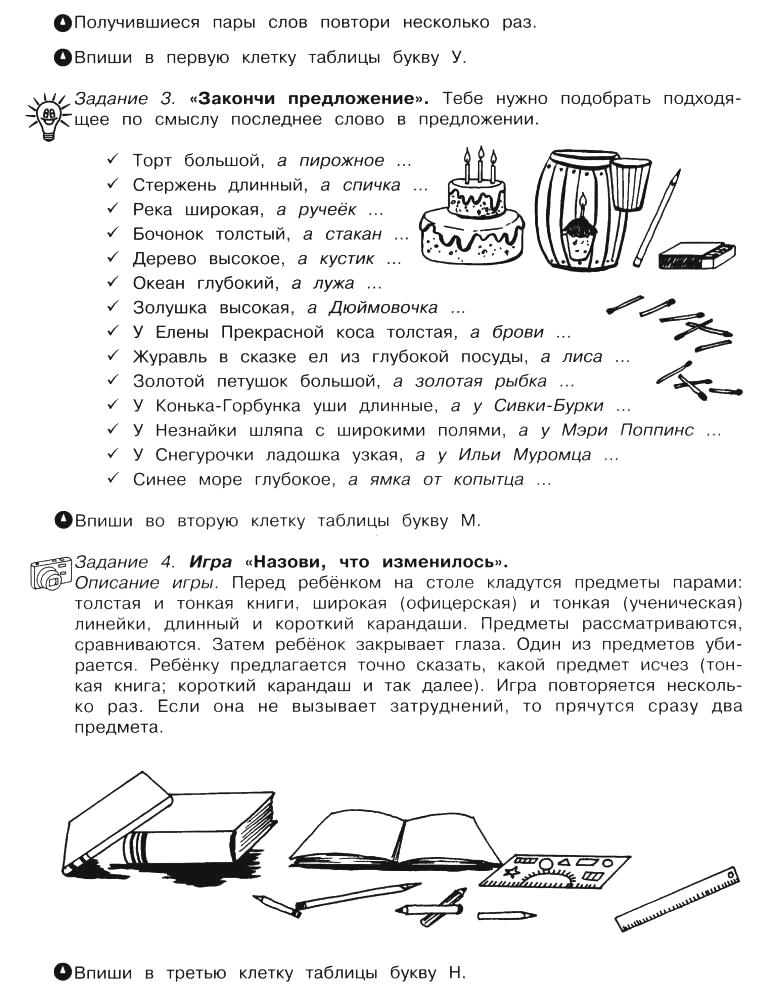 Получившиеся пары слов повтори несколько раз.

Впиши в первую клетку таблицы букву У.

Задание 3. «Закончи предложение». Тебе нужно подобрать подходящее по смыслу последнее слово в предложении.

✓ Торт большой, а пирожное ...
✓ Стержень длинный, а спичка ...
✓ Река широкая, а ручеёк ...
✓ Бочонок толстый, а стакан ...
✓ Дерево высокое, а кустик ...
✓ Океан глубокий, а лужа ...
✓ Золушка высокая, а Дюймовочка ...
✓ У Елены Прекрасной коса толстая, а брови ...
✓ Журавль в сказке ел из глубокой посуды, а лиса ...
✓ Золотой петушок большой, а золотая рыбка ...
✓ У Конька-Горбунка уши длинные, а у Сивки-Бурки ...
✓ У Незнайки шляпа с широкими полями, а у Мэри Поппинс ...
✓ У Снегурочки ладошка узкая, а у Ильи Муромца ...
✓ Синее море глубокое, а ямка от копытца ...

Впиши во вторую клетку таблицы букву М.

Задание 4. Игра «Назови, что изменилось».
Описание игры. Перед ребёнком на столе кладутся предметы парами: толстая и тонкая книги, широкая (офицерская) и тонкая (ученическая) линейки, длинный и короткий карандаши. Предметы рассматриваются, сравниваются. Затем ребёнок закрывает глаза. Один из предметов убирается. Ребёнку предлагается точно сказать, какой предмет исчез (тонкая книга; короткий карандаш и так далее). Игра повторяется несколько раз. Если она не вызывает затруднений, то прячутся сразу два предмета.

Впиши в третью клетку таблицы букву Н.